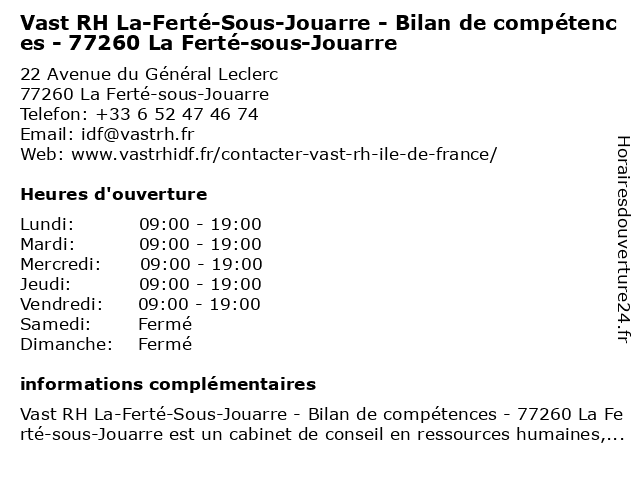 Vast RH La-Ferté-Sous-Jouarre - Bilan de compétences - 77260 La Ferté-sous-Jouarre

22 Avenue du Général Leclerc
77260 La Ferté-sous-Jouarre
Telefon: +33 6 52 47 46 74
Email: idf@vastrh.fr
Web: www.vastrhidf.fr/contacter-vast-rh-ile-de-france/

Heures d'ouverture

Lundi: 09:00 - 19:00
Mardi: 09:00 - 19:00
Mercredi: 09:00 - 19:00
Jeudi: 09:00 - 19:00
Vendredi: 09:00 - 19:00
Samedi: Fermé
Dimanche: Fermé

informations complémentaires

Vast RH La-Ferté-Sous-Jouarre - Bilan de compétences - 77260 La Ferté-sous-Jouarre est un cabinet de conseil en ressources humaines,...

Horairesdouverture24.fr